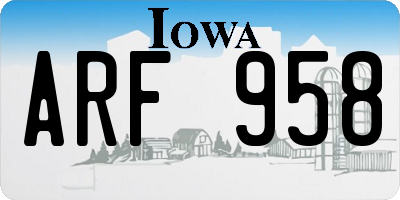 IOWA

ARF 958